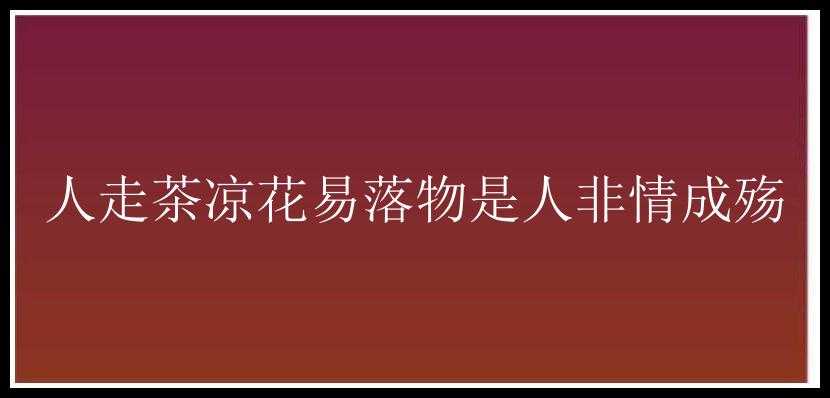 人走茶凉花易落物是人非情成殇